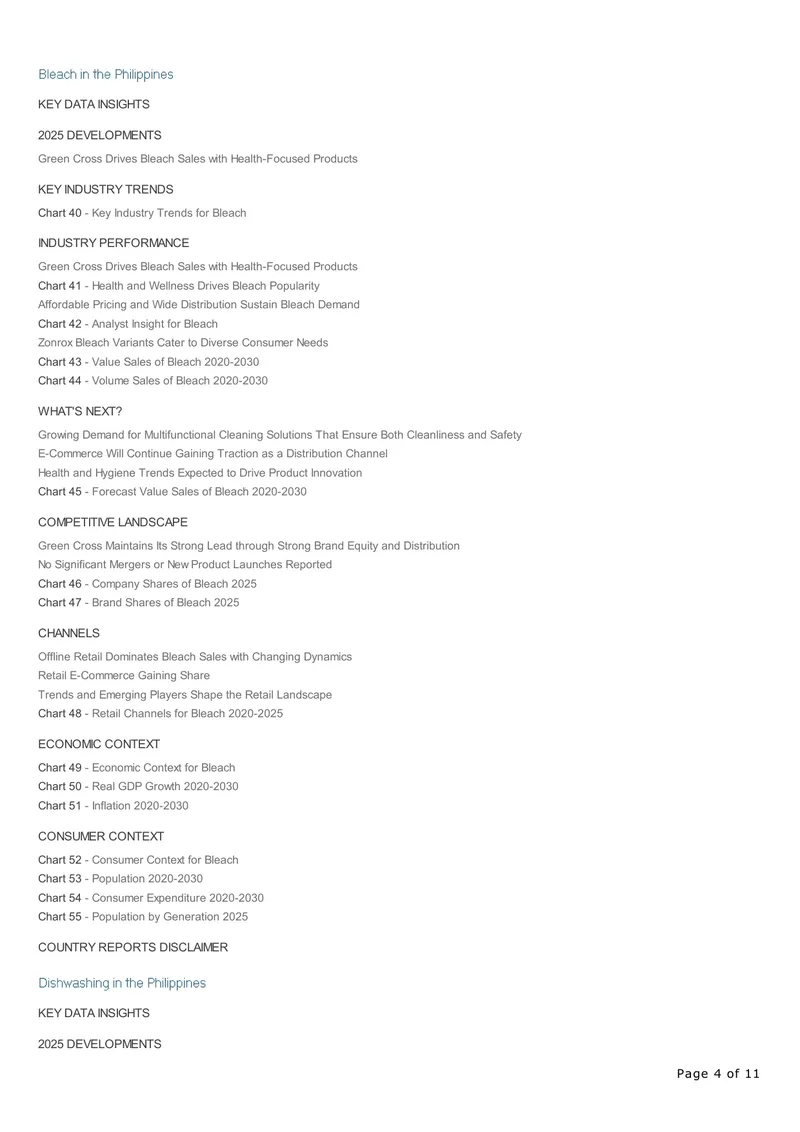 Bleach in the Philippines

KEY DATA INSIGHTS

2025 DEVELOPMENTS

Green Cross Drives Bleach Sales with Health-Focused Products

KEY INDUSTRY TRENDS

Chart 40 - Key Industry Trends for Bleach

INDUSTRY PERFORMANCE

Green Cross Drives Bleach Sales with Health-Focused Products
Chart 41 - Health and Wellness Drives Bleach Popularity
Affordable Pricing and Wide Distribution Sustain Bleach Demand
Chart 42 - Analyst Insight for Bleach
Zonrox Bleach Variants Cater to Diverse Consumer Needs
Chart 43 - Value Sales of Bleach 2020-2030
Chart 44 - Volume Sales of Bleach 2020-2030

WHAT'S NEXT?

Growing Demand for Multifunctional Cleaning Solutions That Ensure Both Cleanliness and Safety
E-Commerce Will Continue Gaining Traction as a Distribution Channel
Health and Hygiene Trends Expected to Drive Product Innovation
Chart 45 - Forecast Value Sales of Bleach 2020-2030

COMPETITIVE LANDSCAPE

Green Cross Maintains Its Strong Lead through Strong Brand Equity and Distribution
No Significant Mergers or New Product Launches Reported
Chart 46 - Company Shares of Bleach 2025
Chart 47 - Brand Shares of Bleach 2025

CHANNELS

Offline Retail Dominates Bleach Sales with Changing Dynamics
Retail E-Commerce Gaining Share
Trends and Emerging Players Shape the Retail Landscape
Chart 48 - Retail Channels for Bleach 2020-2025

ECONOMIC CONTEXT

Chart 49 - Economic Context for Bleach
Chart 50 - Real GDP Growth 2020-2030
Chart 51 - Inflation 2020-2030

CONSUMER CONTEXT

Chart 52 - Consumer Context for Bleach
Chart 53 - Population 2020-2030
Chart 54 - Consumer Expenditure 2020-2030
Chart 55 - Population by Generation 2025

COUNTRY REPORTS DISCLAIMER

Dishwashing in the Philippines

KEY DATA INSIGHTS

2025 DEVELOPMENTS

Page 4 of 11